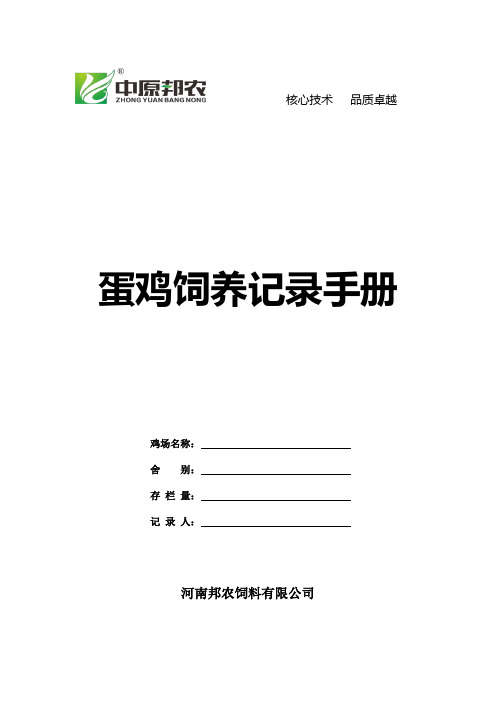 ®
中原邦农
ZHONG YUAN BANG NONG

核心技术　品质卓越

蛋鸡饲养记录手册

鸡场名称：

舍　　别：

存 栏 量：

记 录 人：

河南邦农饲料有限公司